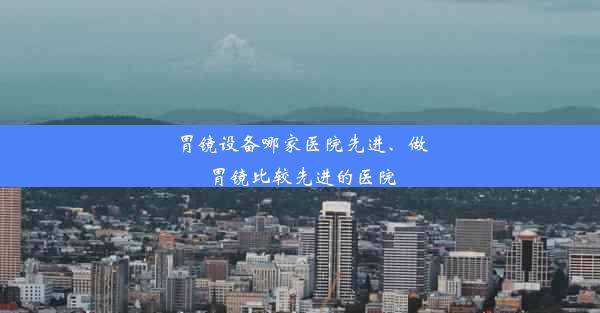 胃镜设备哪家医院先进、做胃镜比较先进的医院